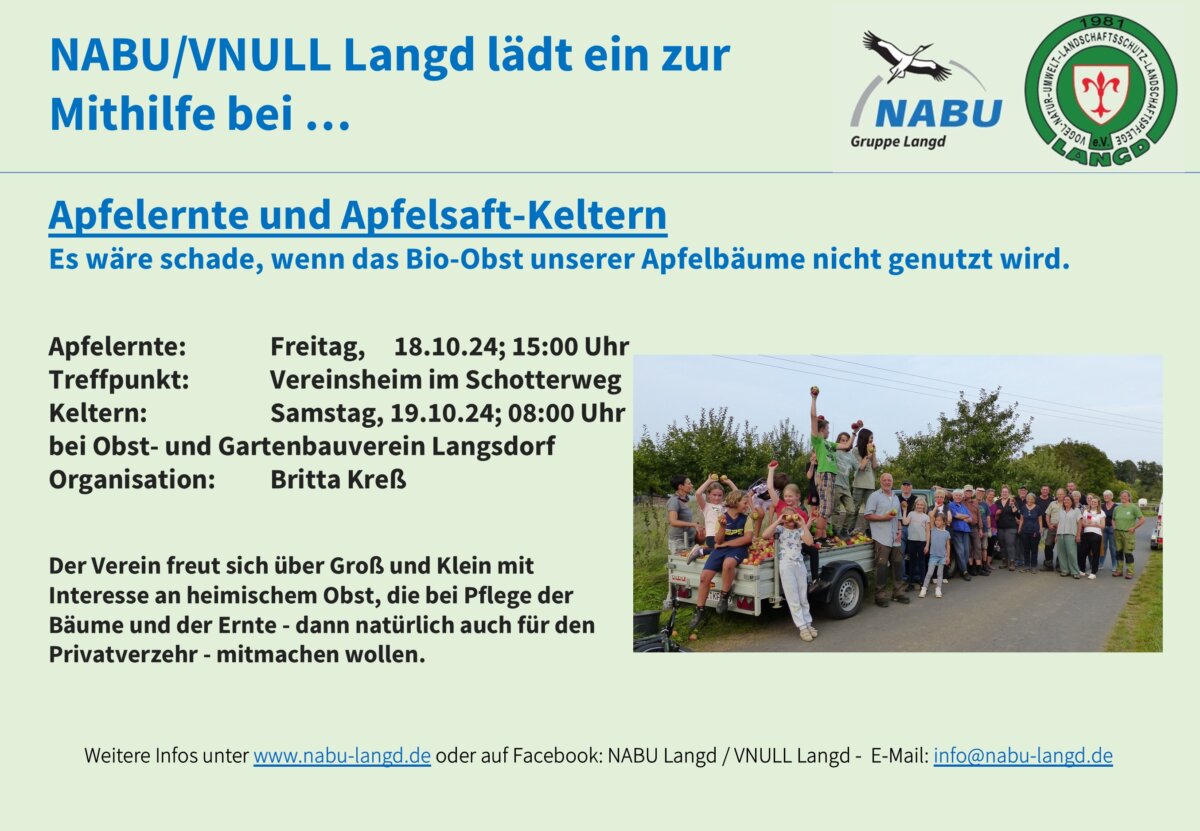 NABU/VNULL Langd lädt ein zur Mithilfe bei ...

NABU
Gruppe Langd

1981
VOGEL-NATUR-UMWELT-LANDSCHAFTSSCHUTZ-LANDSCHAFTSPFLEGE e.V.
LANGD

Apfelernte und Apfelsaft-Keltern
Es wäre schade, wenn das Bio-Obst unserer Apfelbäume nicht genutzt wird.

Apfelernte: Freitag, 18.10.24; 15:00 Uhr
Treffpunkt: Vereinsheim im Schotterweg
Keltern: Samstag, 19.10.24; 08:00 Uhr
bei Obst- und Gartenbauverein Langsdorf
Organisation: Britta Kreß

Der Verein freut sich über Groß und Klein mit Interesse an heimischem Obst, die bei Pflege der Bäume und der Ernte - dann natürlich auch für den Privatverzehr - mitmachen wollen.

Weitere Infos unter www.nabu-langd.de oder auf Facebook: NABU Langd / VNULL Langd - E-Mail: info@nabu-langd.de